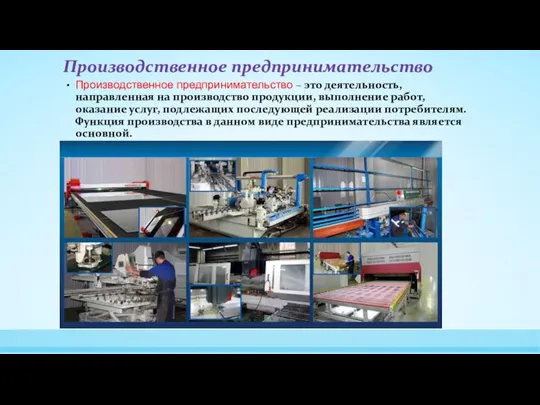 Производственное предпринимательство

• Производственное предпринимательство – это деятельность, направленная на производство продукции, выполнение работ, оказание услуг, подлежащих последующей реализации потребителям. Функция производства в данном виде предпринимательства является основной.